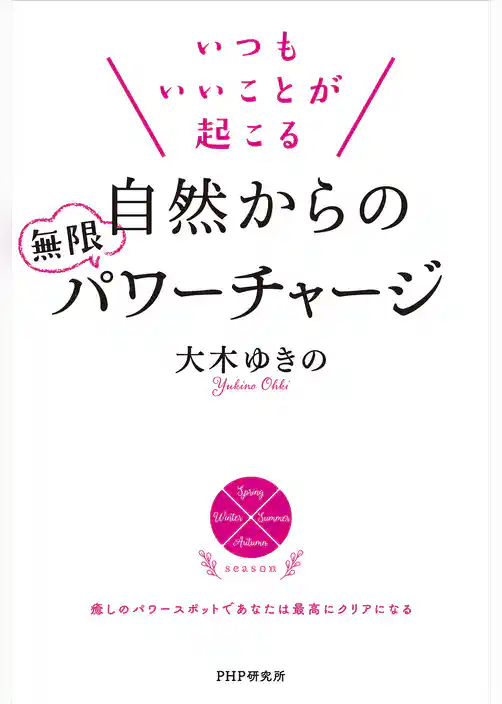 いつも
いいことが
起こる

無限
自然からの
パワーチャージ

大木ゆきの
Yukino Ohki

Spring
Winter
Summer
Autumn

season

癒しのパワースポットであなたは最高にクリアになる

PHP研究所